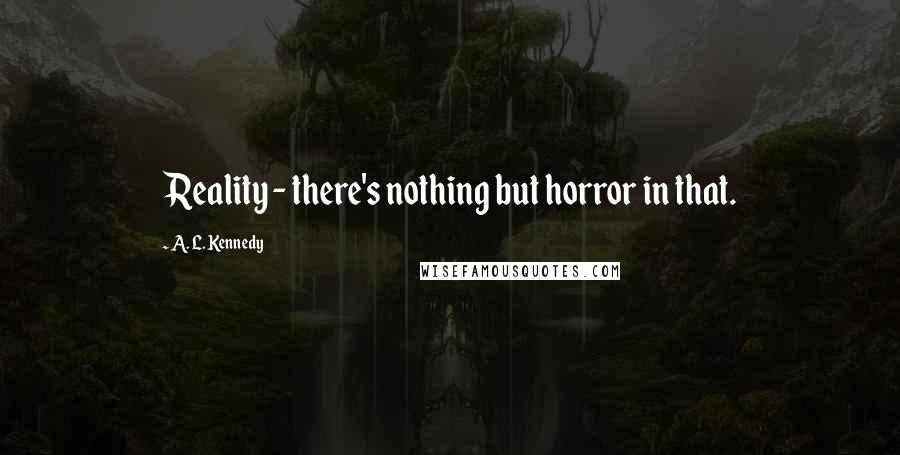 Reality - there's nothing but horror in that.

- A. L. Kennedy

WISEFAMOUSQUOTES.COM